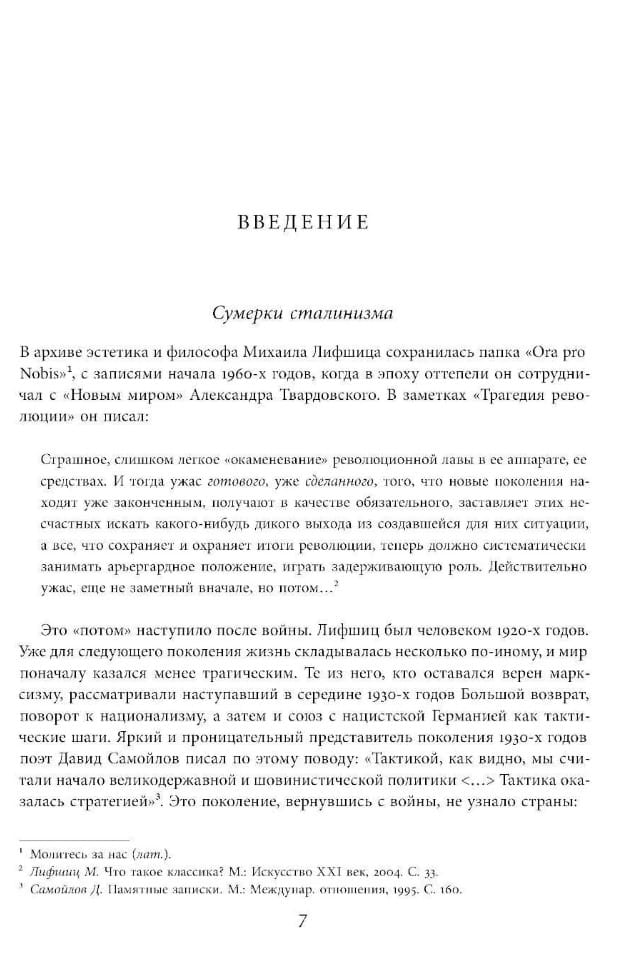 ВВЕДЕНИЕ

Сумерки сталинизма

В архиве эстетика и философа Михаила Лифшица сохранилась папка «Ora pro Nobis»$^1$, с записями начала 1960-х годов, когда в эпоху оттепели он сотрудничал с «Новым миром» Александра Твардовского. В заметках «Трагедия революции» он писал:

Страшное, слишком легкое «окаменевание» революционной лавы в ее аппарате, ее средствах. И тогда ужас готового, уже сделанного, того, что новые поколения находят уже законченным, получают в качестве обязательного, заставляет этих несчастных искать какого-нибудь дикого выхода из создавшейся для них ситуации, а все, что сохраняет и охраняет итоги революции, теперь должно систематически занимать арьергардное положение, играть задерживающую роль. Действительно ужас, еще не заметный вначале, но потом…$^2$

Это «потом» наступило после войны. Лифшиц был человеком 1920-х годов. Уже для следующего поколения жизнь складывалась несколько по-иному, и мир поначалу казался менее трагическим. Те из него, кто оставался верен марксизму, рассматривали наступавший в середине 1930-х годов Большой возврат, поворот к национализму, а затем и союз с нацистской Германией как тактические шаги. Яркий и проницательный представитель поколения 1930-х годов поэт Давид Самойлов писал по этому поводу: «Тактикой, как видно, мы считали начало великодержавной и шовинистической политики <…> Тактика оказалась стратегией»$^3$. Это поколение, вернувшись с войны, не узнало страны:

$^1$ Молитесь за нас (лат.).
$^2$ Лифшиц М. Что такое классика? М.: Искусство XXI век, 2004. С. 33.
$^3$ Самойлов Д. Памятные записки. М.: Междунар. отношения, 1995. С. 160.

7